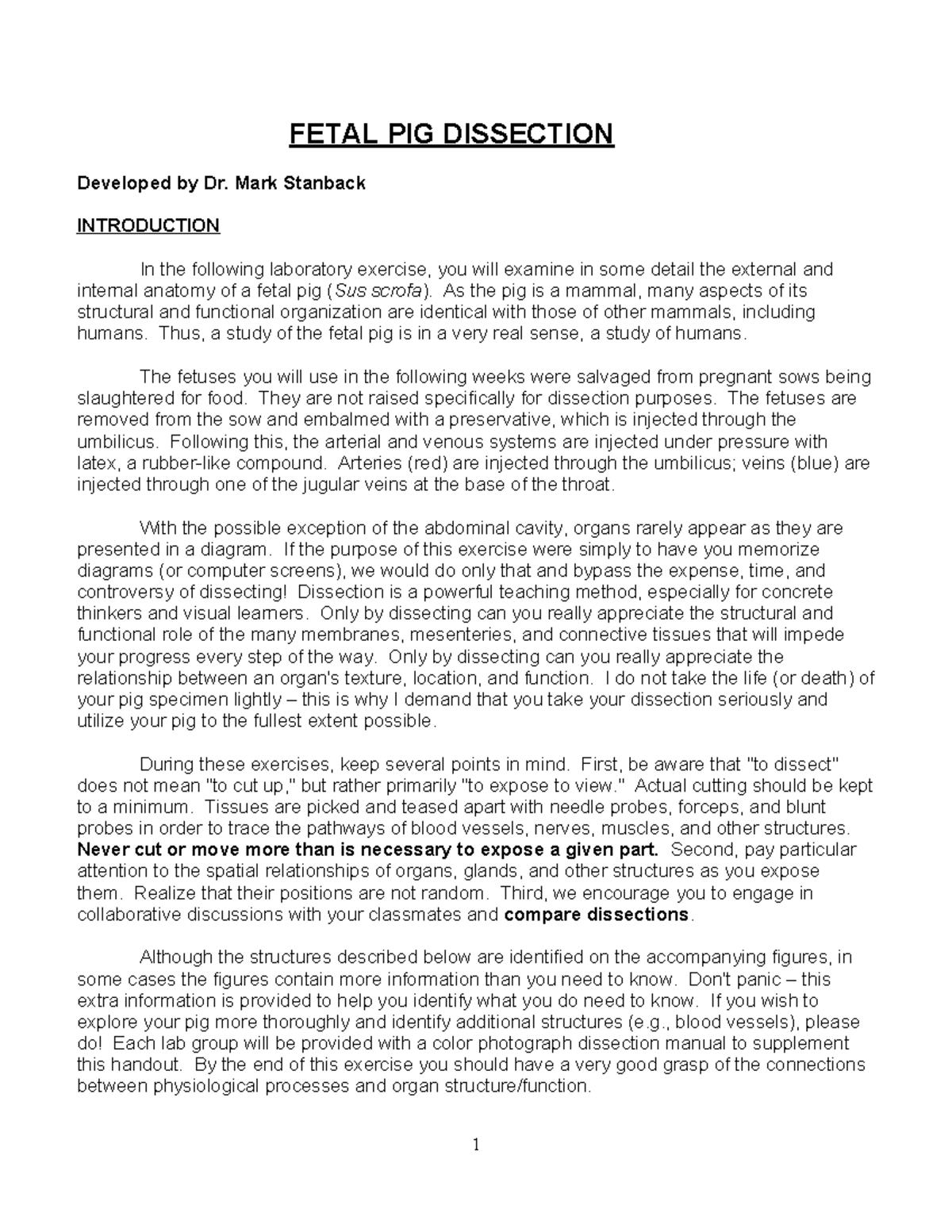 FETAL PIG DISSECTION

Developed by Dr. Mark Stanback

INTRODUCTION

In the following laboratory exercise, you will examine in some detail the external and internal anatomy of a fetal pig (Sus scrofa). As the pig is a mammal, many aspects of its structural and functional organization are identical with those of other mammals, including humans. Thus, a study of the fetal pig is in a very real sense, a study of humans.

The fetuses you will use in the following weeks were salvaged from pregnant sows being slaughtered for food. They are not raised specifically for dissection purposes. The fetuses are removed from the sow and embalmed with a preservative, which is injected through the umbilicus. Following this, the arterial and venous systems are injected under pressure with latex, a rubber-like compound. Arteries (red) are injected through the umbilicus; veins (blue) are injected through one of the jugular veins at the base of the throat.

With the possible exception of the abdominal cavity, organs rarely appear as they are presented in a diagram. If the purpose of this exercise were simply to have you memorize diagrams (or computer screens), we would do only that and bypass the expense, time, and controversy of dissecting! Dissection is a powerful teaching method, especially for concrete thinkers and visual learners. Only by dissecting can you really appreciate the structural and functional role of the many membranes, mesenteries, and connective tissues that will impede your progress every step of the way. Only by dissecting can you really appreciate the relationship between an organ's texture, location, and function. I do not take the life (or death) of your pig specimen lightly – this is why I demand that you take your dissection seriously and utilize your pig to the fullest extent possible.

During these exercises, keep several points in mind. First, be aware that "to dissect" does not mean "to cut up," but rather primarily "to expose to view." Actual cutting should be kept to a minimum. Tissues are picked and teased apart with needle probes, forceps, and blunt probes in order to trace the pathways of blood vessels, nerves, muscles, and other structures. Never cut or move more than is necessary to expose a given part. Second, pay particular attention to the spatial relationships of organs, glands, and other structures as you expose them. Realize that their positions are not random. Third, we encourage you to engage in collaborative discussions with your classmates and compare dissections.

Although the structures described below are identified on the accompanying figures, in some cases the figures contain more information than you need to know. Don't panic – this extra information is provided to help you identify what you do need to know. If you wish to explore your pig more thoroughly and identify additional structures (e.g., blood vessels), please do! Each lab group will be provided with a color photograph dissection manual to supplement this handout. By the end of this exercise you should have a very good grasp of the connections between physiological processes and organ structure/function.

1